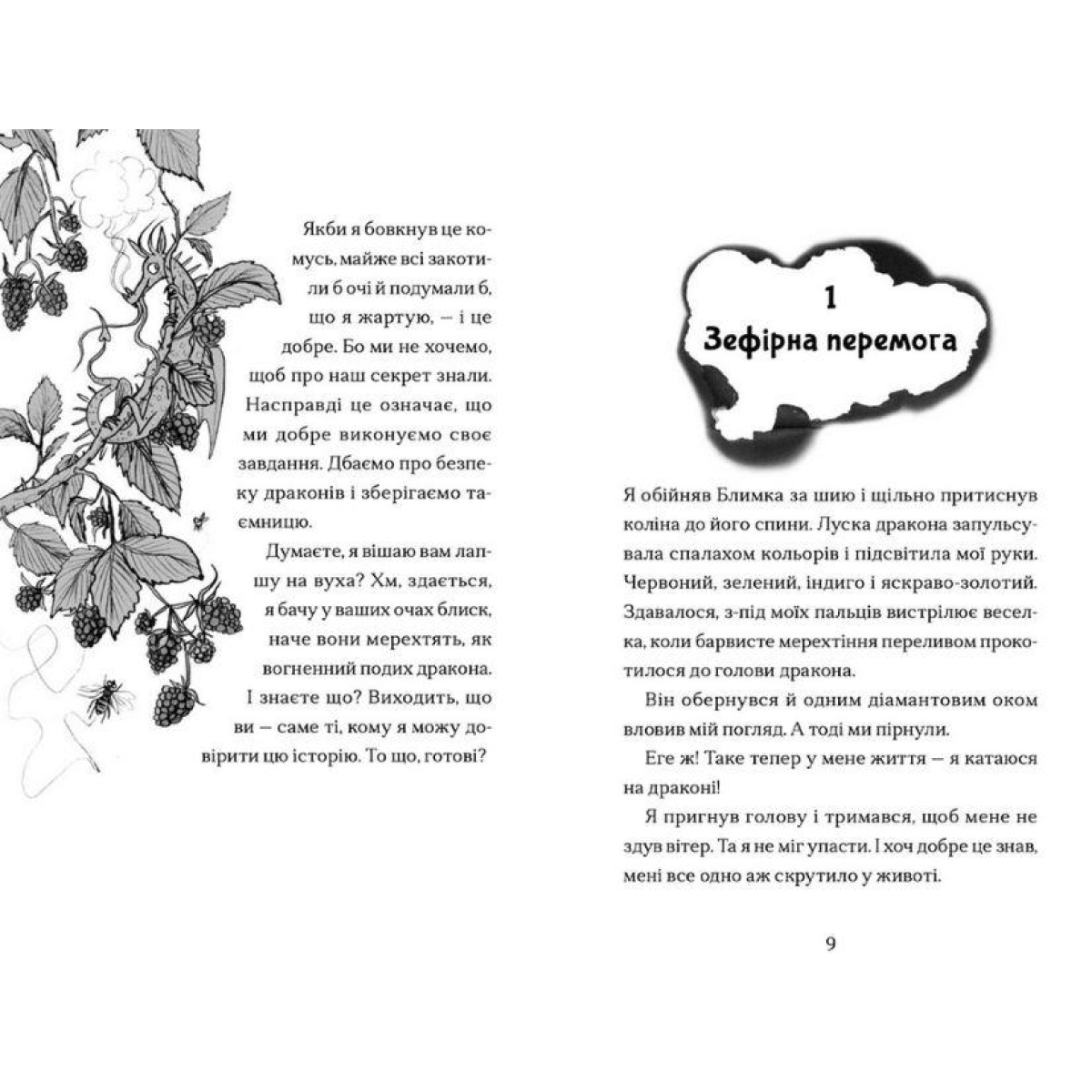 Якби я бовкнув це комусь, майже всі закотили б очі й подумали б, що я жартую, — і це добре. Бо ми не хочемо, щоб про наш секрет знали. Насправді це означає, що ми добре виконуємо своє завдання. Дбаємо про безпеку драконів і зберігаємо таємницю.

Думаєте, я вішаю вам лапшу на вуха? Хм, здається, я бачу у ваших очах блиск, наче вони мерехтять, як вогненний подих дракона. І знаєте що? Виходить, що ви — саме ті, кому я можу довірити цю історію. То що, готові?

1
Зефірна перемога

Я обійняв Блимка за шию і щільно притиснув коліна до його спини. Луска дракона запульсувала спалахом кольорів і підсвітила мої руки. Червоний, зелений, індиго і яскраво-золотий. Здавалося, з-під моїх пальців вистрілює веселка, коли барвисте мерехтіння переливом прокотилося до голови дракона.

Він обернувся й одним діамантовим оком вловив мій погляд. А тоді ми пірнули.

Еге ж! Таке тепер у мене життя — я катаюся на драконі!

Я пригнув голову і тримався, щоб мене не здув вітер. Та я не міг упасти. І хоч добре це знав, мені все одно аж скрутило у животі.

9